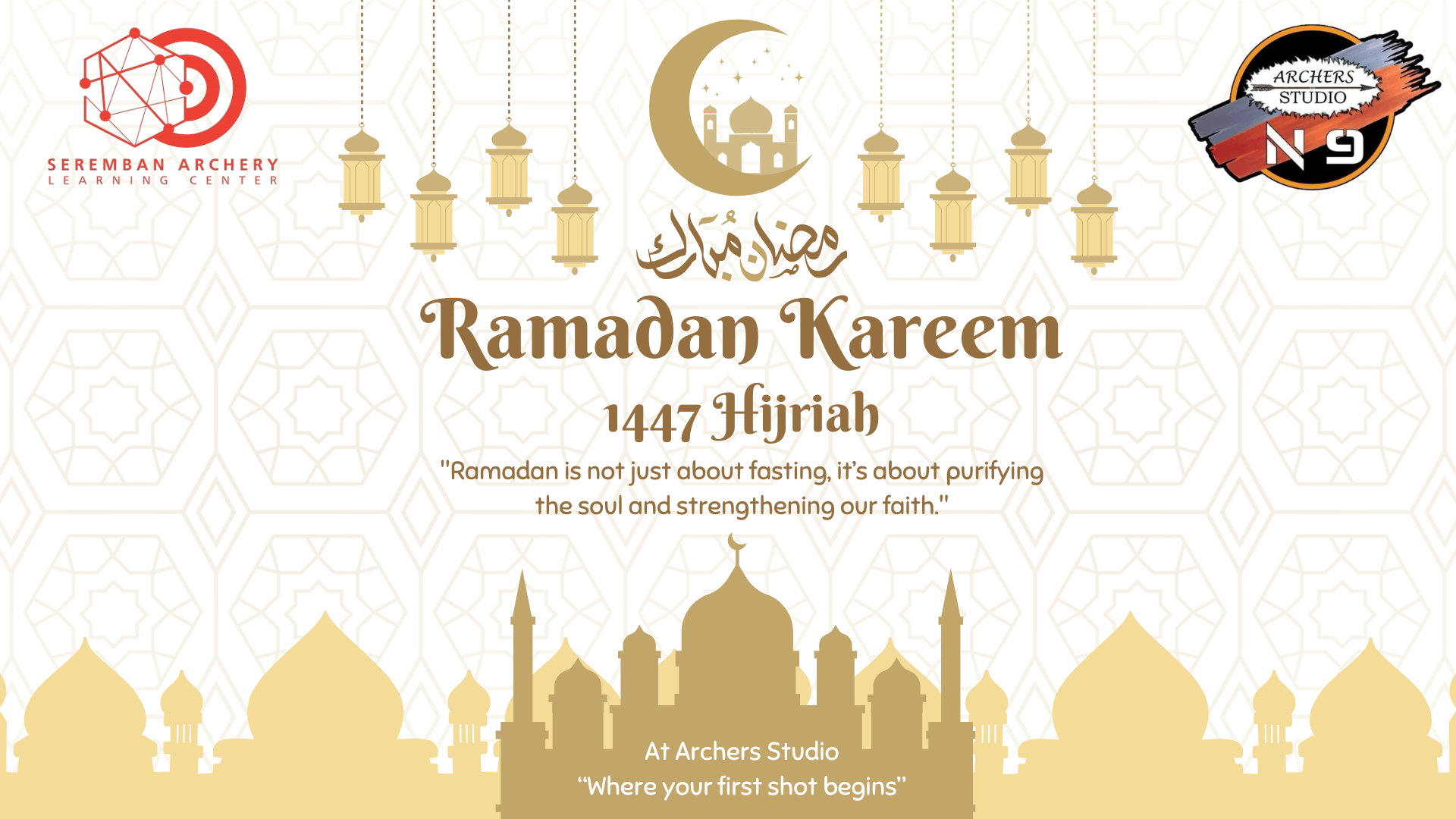 SEREMBAN ARCHERY
LEARNING CENTER

ARCHERS
STUDIO
N9

رمضان مبارك

Ramadan Kareem

1447 Hijriah

"Ramadan is not just about fasting, it's about purifying the soul and strengthening our faith."

At Archers Studio
"Where your first shot begins"